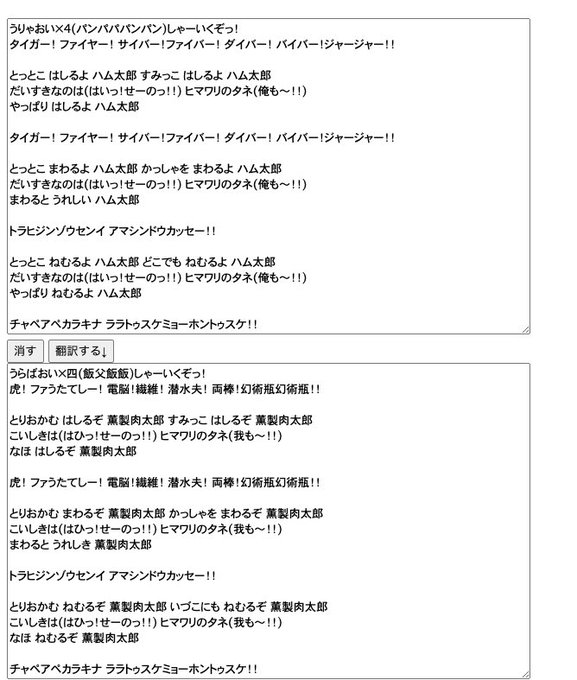 うりゃおい×4(パンパパパンパン)しゃーいくぞっ!
タイガー! ファイヤー! サイバー!ファイバー! ダイバー! バイバー!ジャージャー!!

とっとこ はしるよ ハム太郎 すみっこ はしるよ ハム太郎
だいすきなのは(はいっ!せーのっ!!) ヒマワリのタネ(俺も〜!!)
やっぱり はしるよ ハム太郎

タイガー! ファイヤー! サイバー!ファイバー! ダイバー! バイバー!ジャージャー!!

とっとこ まわるよ ハム太郎 かっしゃを まわるよ ハム太郎
だいすきなのは(はいっ!せーのっ!!) ヒマワリのタネ(俺も〜!!)
まわると うれしい ハム太郎

トラヒジンゾウセンイ アマシンドウカッセー!!

とっとこ ねむるよ ハム太郎 どこでも ねむるよ ハム太郎
だいすきなのは(はいっ!せーのっ!!) ヒマワリのタネ(俺も〜!!)
やっぱり ねむるよ ハム太郎

チャペアペカラキナ ララトゥスケミョーホントゥスケ!!

消す 翻訳する↓

うらばおい×四(飯父飯飯)しゃーいくぞっ!
虎! ファうたてしー! 電脳!繊維! 潜水夫! 両棒!幻術瓶幻術瓶!!

とりおかむ はしるぞ 薫製肉太郎 すみっこ はしるぞ 薫製肉太郎
こいしきは(はひっ!せーのっ!!) ヒマワリのタネ(我も〜!!)
なほ はしるぞ 薫製肉太郎

虎! ファうたてしー! 電脳!繊維! 潜水夫! 両棒!幻術瓶幻術瓶!!

とりおかむ まわるぞ 薫製肉太郎 かっしゃを まわるぞ 薫製肉太郎
こいしきは(はひっ!せーのっ!!) ヒマワリのタネ(我も〜!!)
まわると うれしき 薫製肉太郎

トラヒジンゾウセンイ アマシンドウカッセー!!

とりおかむ ねむるぞ 薫製肉太郎 いづこにも ねむるぞ 薫製肉太郎
こいしきは(はひっ!せーのっ!!) ヒマワリのタネ(我も〜!!)
なほ ねむるぞ 薫製肉太郎

チャペアペカラキナ ララトゥスケミョーホントゥスケ!!